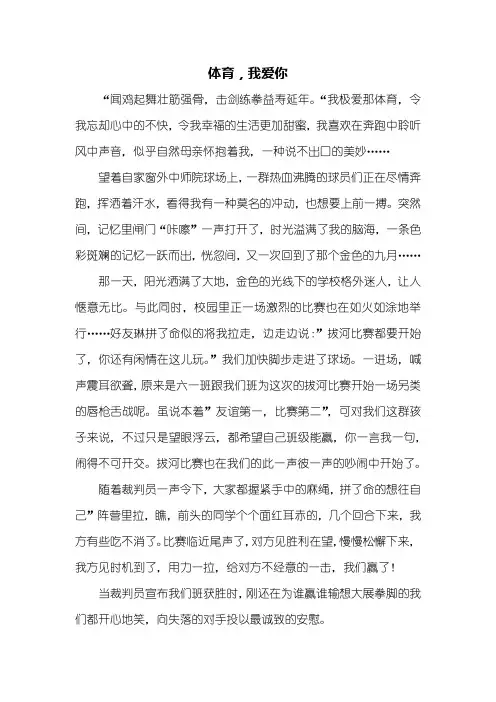 体育，我爱你

“闻鸡起舞壮筋强骨，击剑练拳益寿延年。“我极爱那体育，令我忘却心中的不快，令我幸福的生活更加甜蜜，我喜欢在奔跑中聆听风中声音，似乎自然母亲怀抱着我，一种说不出口的美妙……

望着自家窗外中师院球场上，一群热血沸腾的球员们正在尽情奔跑，挥洒着汗水，看得我有一种莫名的冲动，也想要上前一搏。突然间，记忆里闸门“咔嚓”一声打开了，时光溢满了我的脑海，一条色彩斑斓的记忆一跃而出，恍忽间，又一次回到了那个金色的九月……

那一天，阳光洒满了大地，金色的光线下的学校格外迷人，让人惬意无比。与此同时，校园里正一场激烈的比赛也在如火如涂地举行……好友琳拼了命似的将我拉走，边走边说：”拔河比赛都要开始了，你还有闲情在这儿玩。”我们加快脚步走进了球场。一进场，喊声震耳欲聋，原来是六一班跟我们班为这次的拔河比赛开始一场另类的唇枪舌战呢。虽说本着”友谊第一，比赛第二”，可对我们这群孩子来说，不过只是望眼浮云，都希望自己班级能赢，你一言我一句，闹得不可开交。拔河比赛也在我们的此一声彼一声的吵闹中开始了。

随着裁判员一声令下，大家都握紧手中的麻绳，拼了命的想往自己”阵营里拉，瞧，前头的同学个个面红耳赤的，几个回合下来，我方有些吃不消了。比赛临近尾声了，对方见胜利在望，慢慢松懈下来，我方见时机到了，用力一拉，给对方不经意的一击，我们赢了！

当裁判员宣布我们班获胜时，刚还在为谁赢谁输想大展拳脚的我们都开心地笑，向失落的对手投以最诚致的安慰。